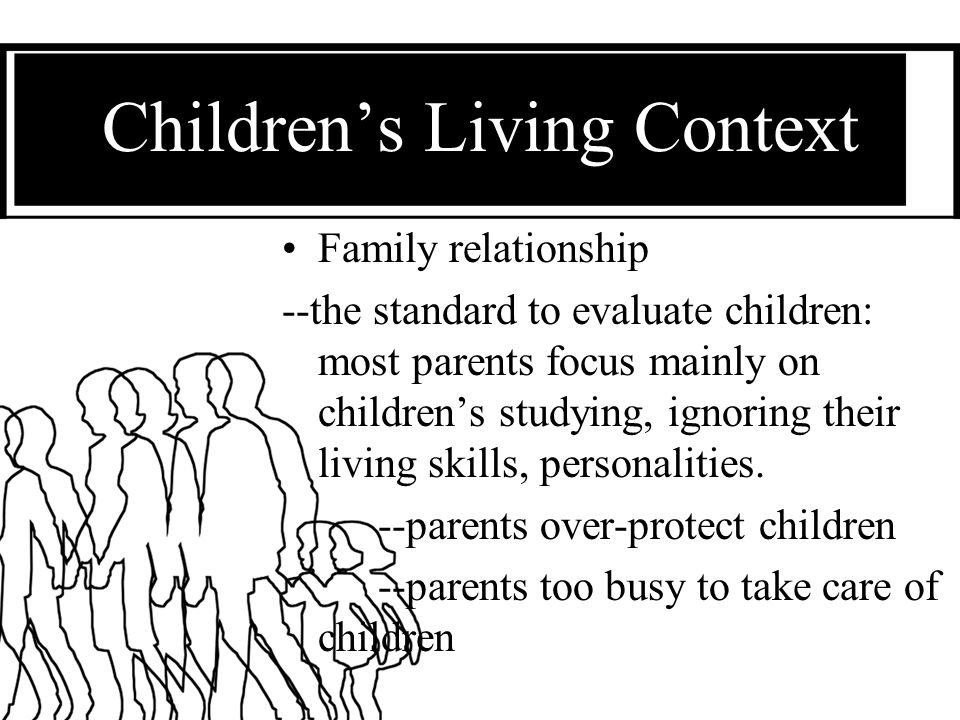 Children’s Living Context

• Family relationship

--the standard to evaluate children: most parents focus mainly on children’s studying, ignoring their living skills, personalities.

--parents over-protect children

--parents too busy to take care of children